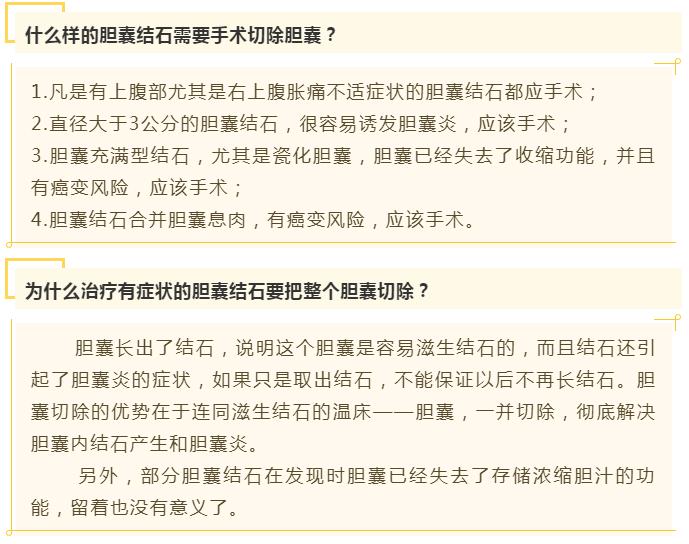 什么样的胆囊结石需要手术切除胆囊？

1.凡是有上腹部尤其是右上腹胀痛不适症状的胆囊结石都应手术；
2.直径大于3公分的胆囊结石，很容易诱发胆囊炎，应该手术；
3.胆囊充满型结石，尤其是瓷化胆囊，胆囊已经失去了收缩功能，并且有癌变风险，应该手术；
4.胆囊结石合并胆囊息肉，有癌变风险，应该手术。

为什么治疗有症状的胆囊结石要把整个胆囊切除？

胆囊长出了结石，说明这个胆囊是容易滋生结石的，而且结石还引起了胆囊炎的症状，如果只是取出结石，不能保证以后不再长结石。胆囊切除的优势在于连同滋生结石的温床——胆囊，一并切除，彻底解决胆囊内结石产生和胆囊炎。

另外，部分胆囊结石在发现时胆囊已经失去了存储浓缩胆汁的功能，留着也没有意义了。